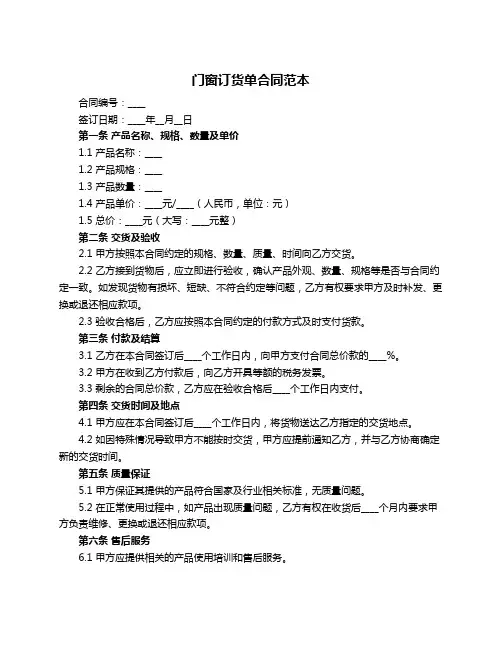 门窗订货单合同范本

合同编号：____

签订日期：____年__月__日

第一条 产品名称、规格、数量及单价

1.1 产品名称：____

1.2 产品规格：____

1.3 产品数量：____

1.4 产品单价：____元/____（人民币，单位：元）

1.5 总价：____元（大写：____元整）

第二条 交货及验收

2.1 甲方按照本合同约定的规格、数量、质量、时间向乙方交货。

2.2 乙方接到货物后，应立即进行验收，确认产品外观、数量、规格等是否与合同约定一致。如发现货物有损坏、短缺、不符合约定等问题，乙方有权要求甲方及时补发、更换或退还相应款项。

2.3 验收合格后，乙方应按照本合同约定的付款方式及时支付货款。

第三条 付款及结算

3.1 乙方在本合同签订后____个工作日内，向甲方支付合同总价款的____%。

3.2 甲方在收到乙方付款后，向乙方开具等额的税务发票。

3.3 剩余的合同总价款，乙方应在验收合格后____个工作日内支付。

第四条 交货时间及地点

4.1 甲方应在本合同签订后____个工作日内，将货物送达乙方指定的交货地点。

4.2 如因特殊情况导致甲方不能按时交货，甲方应提前通知乙方，并与乙方协商确定新的交货时间。

第五条 质量保证

5.1 甲方保证其提供的产品符合国家及行业相关标准，无质量问题。

5.2 在正常使用过程中，如产品出现质量问题，乙方有权在收货后____个月内要求甲方负责维修、更换或退还相应款项。

第六条 售后服务

6.1 甲方应提供相关的产品使用培训和售后服务。